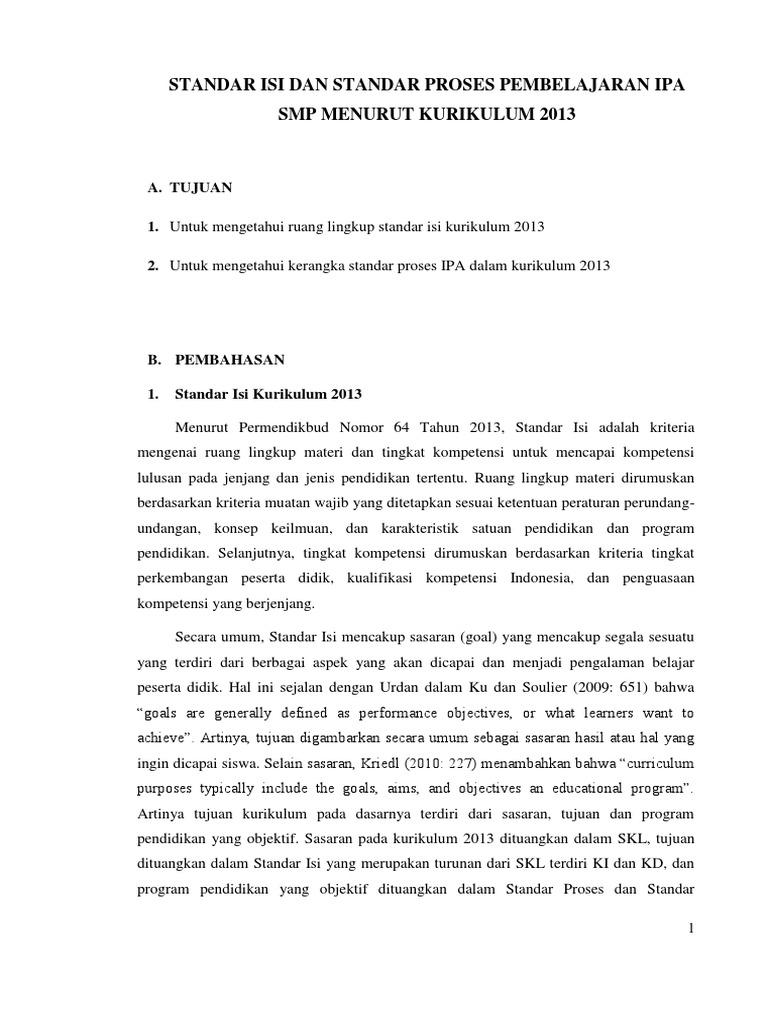 STANDAR ISI DAN STANDAR PROSES PEMBELAJARAN IPA SMP MENURUT KURIKULUM 2013

A. TUJUAN

1. Untuk mengetahui ruang lingkup standar isi kurikulum 2013

2. Untuk mengetahui kerangka standar proses IPA dalam kurikulum 2013

B. PEMBAHASAN

1. Standar Isi Kurikulum 2013

Menurut Permendikbud Nomor 64 Tahun 2013, Standar Isi adalah kriteria mengenai ruang lingkup materi dan tingkat kompetensi untuk mencapai kompetensi lulusan pada jenjang dan jenis pendidikan tertentu. Ruang lingkup materi dirumuskan berdasarkan kriteria muatan wajib yang ditetapkan sesuai ketentuan peraturan perundang-undangan, konsep keilmuan, dan karakteristik satuan pendidikan dan program pendidikan. Selanjutnya, tingkat kompetensi dirumuskan berdasarkan kriteria tingkat perkembangan peserta didik, kualifikasi kompetensi Indonesia, dan penguasaan kompetensi yang berjenjang.

Secara umum, Standar Isi mencakup sasaran (goal) yang mencakup segala sesuatu yang terdiri dari berbagai aspek yang akan dicapai dan menjadi pengalaman belajar peserta didik. Hal ini sejalan dengan Urdan dalam Ku dan Soulier (2009: 651) bahwa “goals are generally defined as performance objectives, or what learners want to achieve”. Artinya, tujuan digambarkan secara umum sebagai sasaran hasil atau hal yang ingin dicapai siswa. Selain sasaran, Kriedl (2010: 227) menambahkan bahwa “curriculum purposes typically include the goals, aims, and objectives an educational program”. Artinya tujuan kurikulum pada dasarnya terdiri dari sasaran, tujuan dan program pendidikan yang objektif. Sasaran pada kurikulum 2013 dituangkan dalam SKL, tujuan dituangkan dalam Standar Isi yang merupakan turunan dari SKL terdiri KI dan KD, dan program pendidikan yang objektif dituangkan dalam Standar Proses dan Standar

1